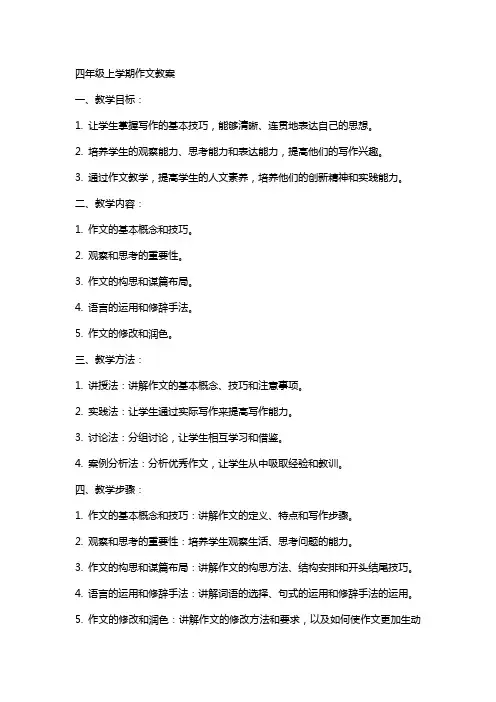 四年级上学期作文教案

一、教学目标：

1. 让学生掌握写作的基本技巧，能够清晰、连贯地表达自己的思想。

2. 培养学生的观察能力、思考能力和表达能力，提高他们的写作兴趣。

3. 通过作文教学，提高学生的人文素养，培养他们的创新精神和实践能力。

二、教学内容：

1. 作文的基本概念和技巧。

2. 观察和思考的重要性。

3. 作文的构思和谋篇布局。

4. 语言的运用和修辞手法。

5. 作文的修改和润色。

三、教学方法：

1. 讲授法：讲解作文的基本概念、技巧和注意事项。

2. 实践法：让学生通过实际写作来提高写作能力。

3. 讨论法：分组讨论，让学生相互学习和借鉴。

4. 案例分析法：分析优秀作文，让学生从中吸取经验和教训。

四、教学步骤：

1. 作文的基本概念和技巧：讲解作文的定义、特点和写作步骤。

2. 观察和思考的重要性：培养学生观察生活、思考问题的能力。

3. 作文的构思和谋篇布局：讲解作文的构思方法、结构安排和开头结尾技巧。

4. 语言的运用和修辞手法：讲解词语的选择、句式的运用和修辞手法的运用。

5. 作文的修改和润色：讲解作文的修改方法和要求，以及如何使作文更加生动